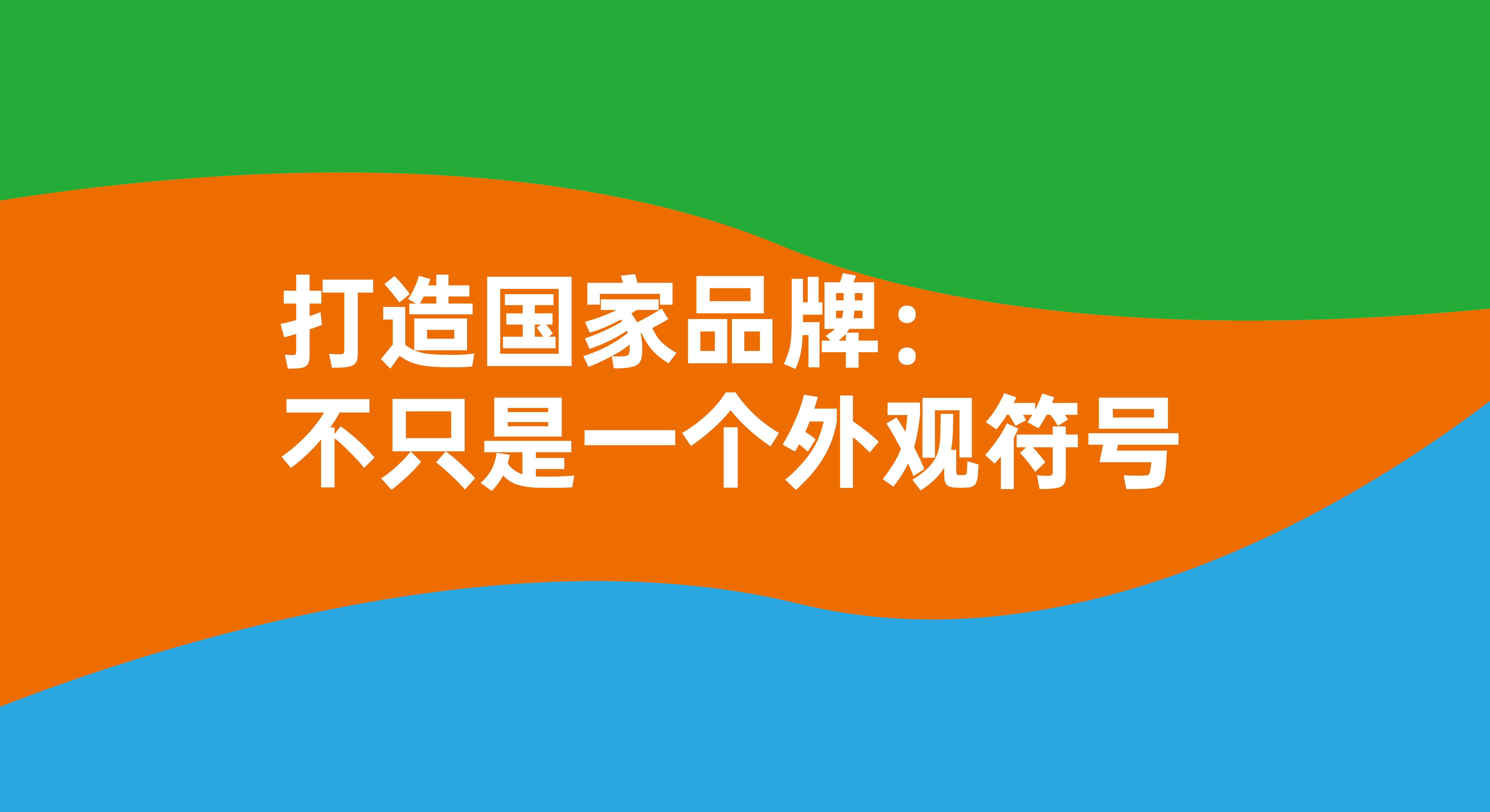 打造国家品牌：
不只是一个外观符号